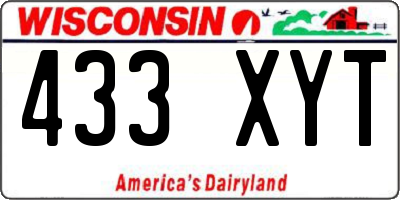 WISCONSIN

433 XYT

America's Dairyland